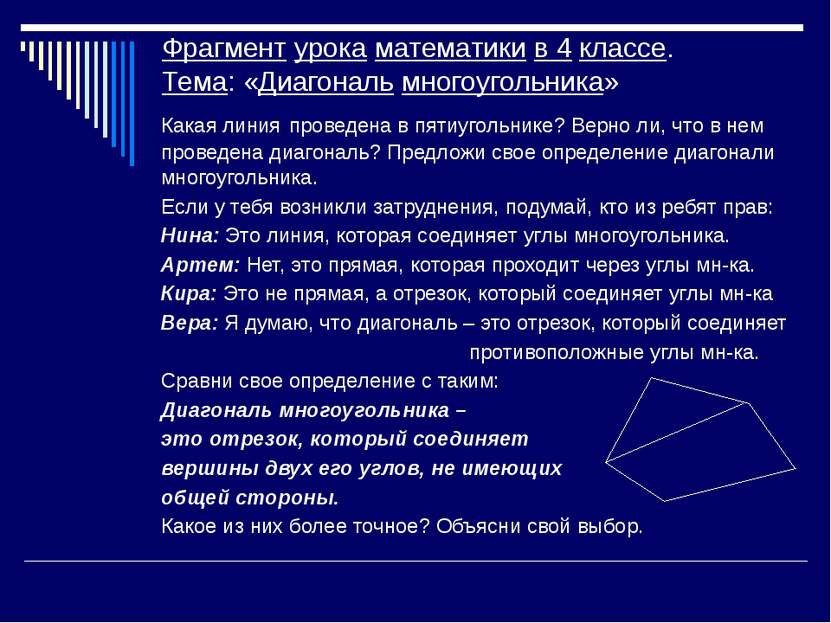 Фрагмент урока математики в 4 классе.
Тема: «Диагональ многоугольника»

Какая линия проведена в пятиугольнике? Верно ли, что в нем проведена диагональ? Предложи свое определение диагонали многоугольника.

Если у тебя возникли затруднения, подумай, кто из ребят прав:

Нина: Это линия, которая соединяет углы многоугольника.

Артем: Нет, это прямая, которая проходит через углы мн-ка.

Кира: Это не прямая, а отрезок, который соединяет углы мн-ка

Вера: Я думаю, что диагональ – это отрезок, который соединяет противоположные углы мн-ка.

Сравни свое определение с таким:

Диагональ многоугольника – это отрезок, который соединяет вершины двух его углов, не имеющих общей стороны.

Какое из них более точное? Объясни свой выбор.